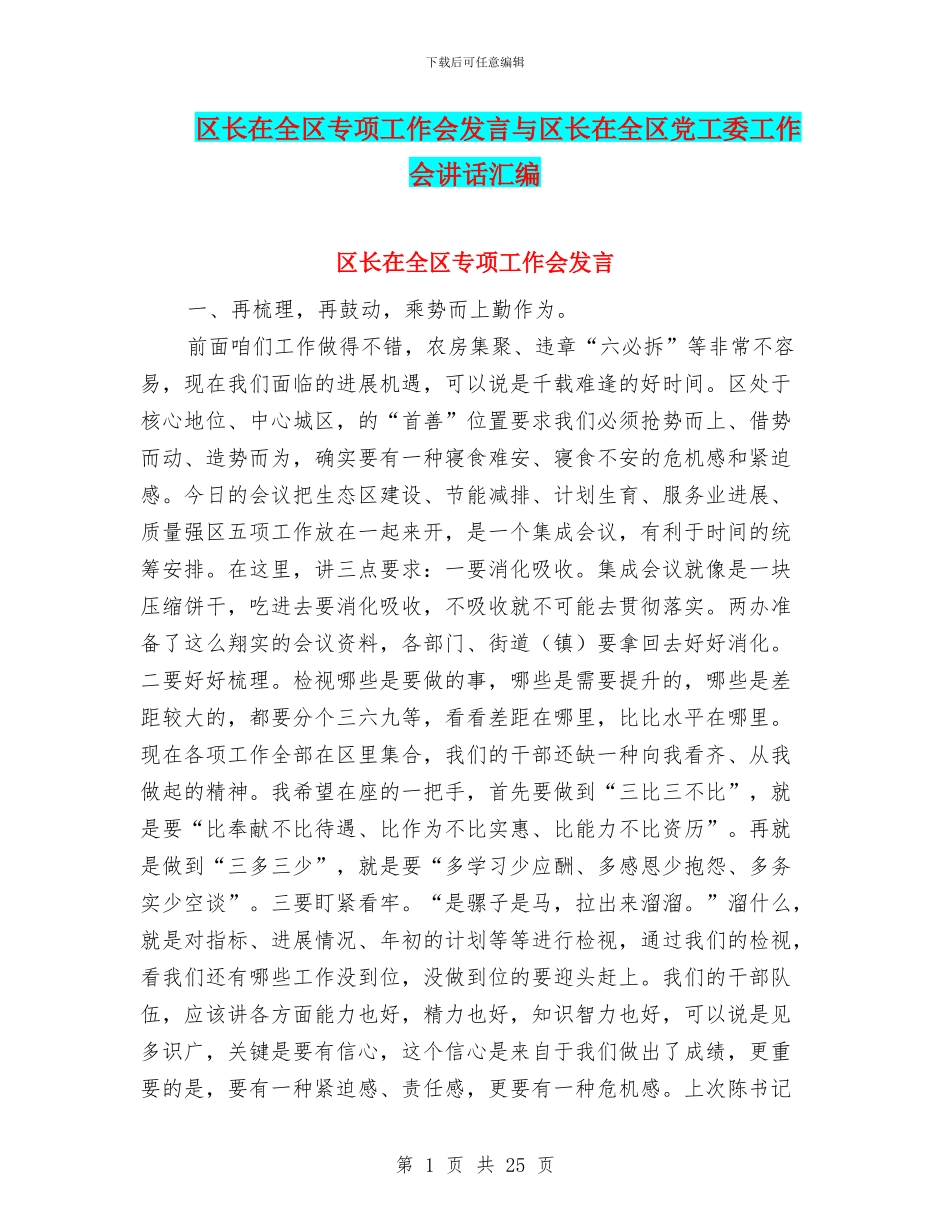 下载后可任意编辑

区长在全区专项工作会发言与区长在全区党工委工作会讲话汇编

区长在全区专项工作会发言

一、再梳理，再鼓动，乘势而上勤作为。

前面咱们工作做得不错，农房集聚、违章“六必拆”等非常不容易，现在我们面临的进展机遇，可以说是千载难逢的好时间。区处于核心地位、中心城区，的“首善”位置要求我们必须抢势而上、借势而动、造势而为，确实要有一种寝食难安、寝食不安的危机感和紧迫感。今日的会议把生态区建设、节能减排、计划生育、服务业进展、质量强区五项工作放在一起来开，是一个集成会议，有利于时间的统筹安排。在这里，讲三点要求：一要消化吸收。集成会议就像是一块压缩饼干，吃进去要消化吸收，不吸收就不可能去贯彻落实。两办准备了这么翔实的会议资料，各部门、街道（镇）要拿回去好好消化。二要好好梳理。检视哪些是要做的事，哪些是需要提升的，哪些是差距较大的，都要分个三六九等，看看差距在哪里，比比水平在哪里。现在各项工作全部在区里集合，我们的干部还缺一种向我看齐、从我做起的精神。我希望在座的一把手，首先要做到“三比三不比”，就是要“比奉献不比待遇、比作为不比实惠、比能力不比资历”。再就是做到“三多三少”，就是要“多学习少应酬、多感恩少抱怨、多务实少空谈”。三要盯紧看牢。“是骡子是马，拉出来溜溜。”溜什么，就是对指标、进展情况、年初的计划等等进行检视，通过我们的检视，看我们还有哪些工作没到位，没做到位的要迎头赶上。我们的干部队伍，应该讲各方面能力也好，精力也好，知识智力也好，可以说是见多识广，关键是要有信心，这个信心是来自于我们做出了成绩，更重要的是，要有一种紧迫感、责任感，更要有一种危机感。上次陈书记

第 1 页 共 25 页